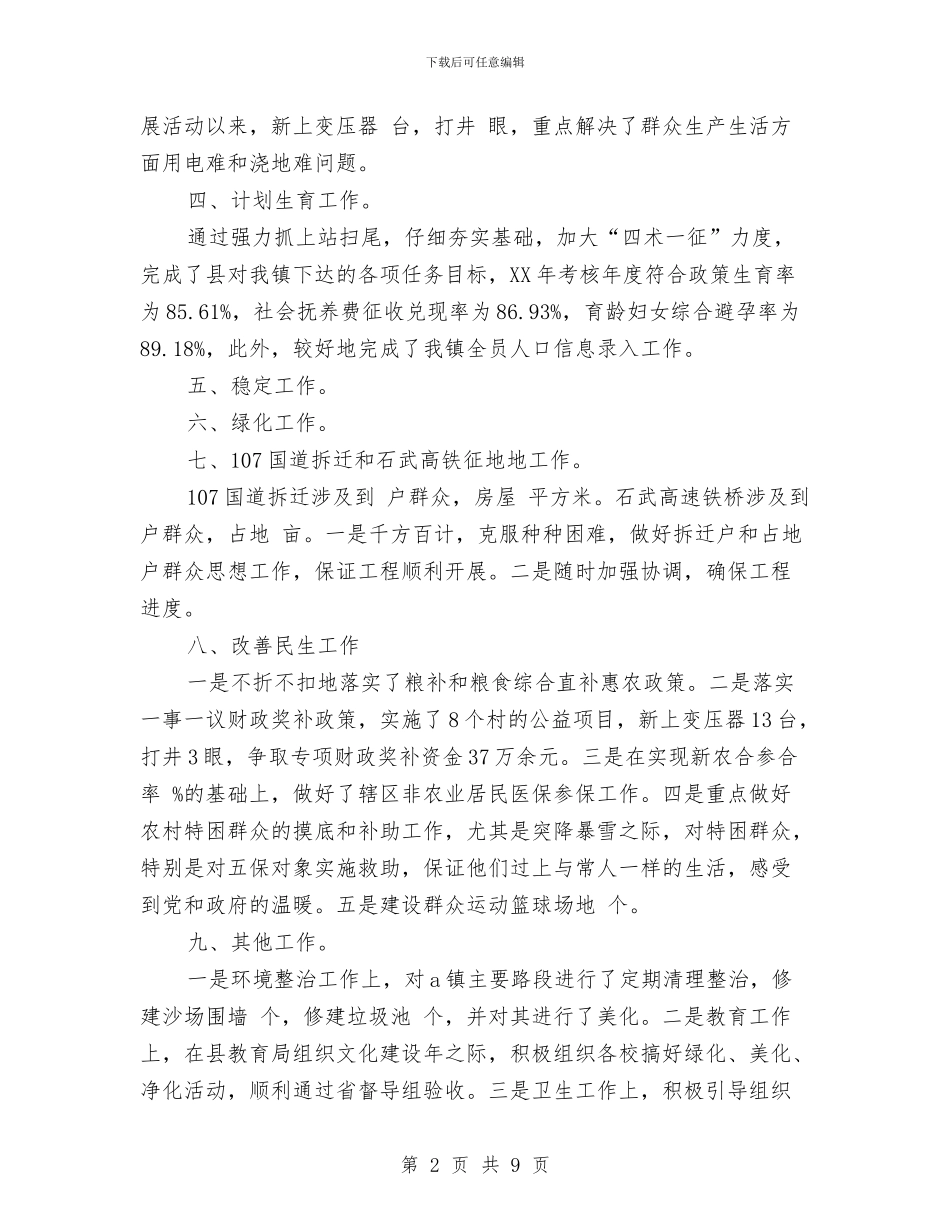 下载后可任意编辑

展活动以来，新上变压器 台，打井 眼，重点解决了群众生产生活方面用电难和浇地难问题。

四、计划生育工作。

通过强力抓上站扫尾，仔细夯实基础，加大“四术一征”力度，完成了县对我镇下达的各项任务目标，XX年考核年度符合政策生育率为85.61%，社会抚养费征收兑现率为86.93%，育龄妇女综合避孕率为89.18%，此外，较好地完成了我镇全员人口信息录入工作。

五、稳定工作。

六、绿化工作。

七、107国道拆迁和石武高铁征地地工作。

107国道拆迁涉及到 户群众，房屋 平方米。石武高速铁桥涉及到 户群众，占地 亩。一是千方百计，克服种种困难，做好拆迁户和占地户群众思想工作，保证工程顺利开展。二是随时加强协调，确保工程进度。

八、改善民生工作

一是不折不扣地落实了粮补和粮食综合直补惠农政策。二是落实一事一议财政奖补政策，实施了8个村的公益项目，新上变压器13台，打井3眼，争取专项财政奖补资金37万余元。三是在实现新农合参合率 %的基础上，做好了辖区非农业居民医保参保工作。四是重点做好农村特困群众的摸底和补助工作，尤其是突降暴雪之际，对特困群众，特别是对五保对象实施救助，保证他们过上与常人一样的生活，感受到党和政府的温暖。五是建设群众运动篮球场地 个。

九、其他工作。

一是环境整治工作上，对a镇主要路段进行了定期清理整治，修建沙场围墙 个，修建垃圾池 个，并对其进行了美化。二是教育工作上，在县教育局组织文化建设年之际，积极组织各校搞好绿化、美化、净化活动，顺利通过省督导组验收。三是卫生工作上，积极引导组织

第 2 页 共 9 页